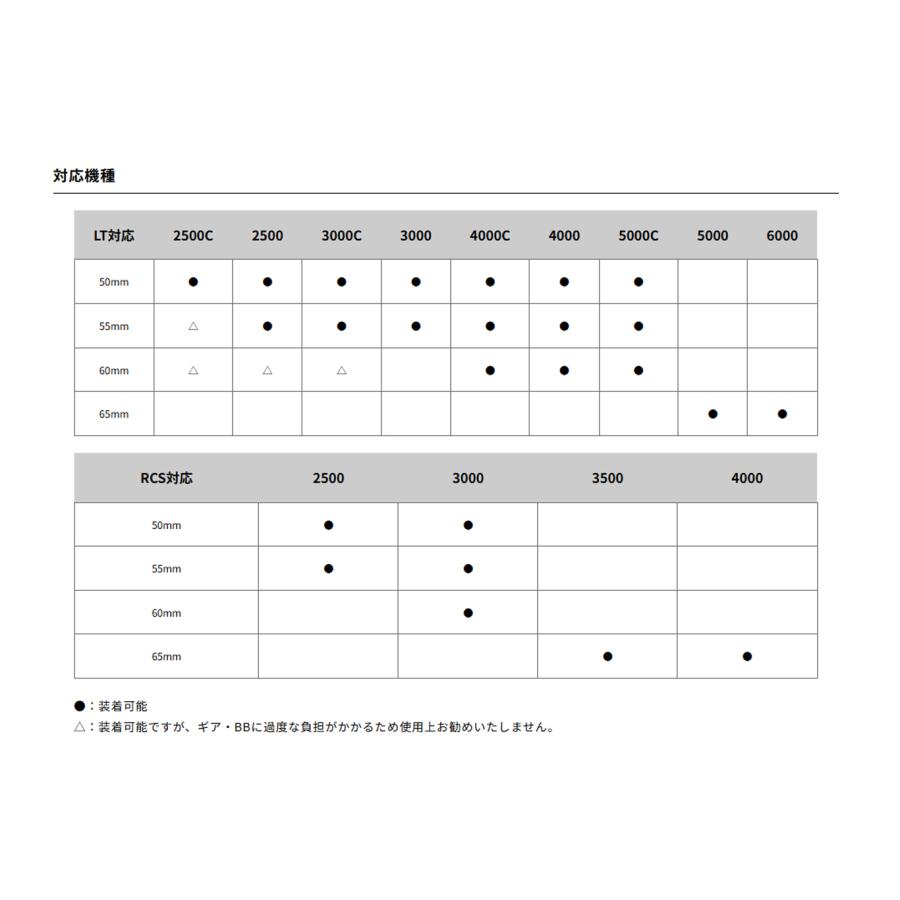 対応機種

| LT対応 | 2500C | 2500 | 3000C | 3000 | 4000C | 4000 | 5000C | 5000 | 6000 |
|---|---|---|---|---|---|---|---|---|---|
| 50mm | ● | ● | ● | ● | ● | ● | ● | | |
| 55mm | △ | ● | ● | ● | ● | ● | ● | | |
| 60mm | △ | △ | △ | | ● | ● | ● | | |
| 65mm | | | | | | | | ● | ● |

| RCS対応 | 2500 | 3000 | 3500 | 4000 |
|---|---|---|---|---|
| 50mm | ● | ● | | |
| 55mm | ● | ● | | |
| 60mm | | ● | | |
| 65mm | | | ● | ● |

●：装着可能
△：装着可能ですが、ギア・BBに過度な負担がかかるため使用上お勧めいたしません。